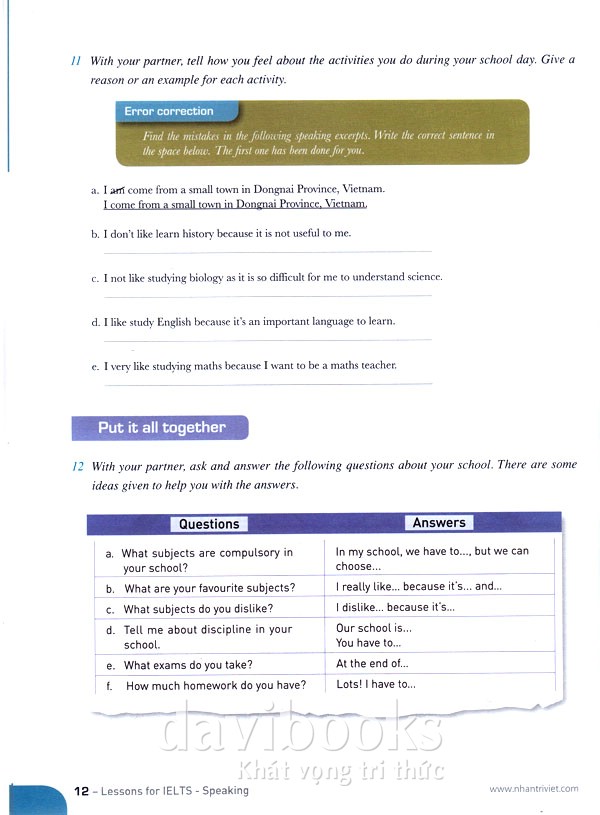 11 With your partner, tell how you feel about the activities you do during your school day. Give a reason or an example for each activity.

Error correction

Find the mistakes in the following speaking excerpts. Write the correct sentence in the space below. The first one has been done for you.

a. I am come from a small town in Dongnai Province, Vietnam.
I come from a small town in Dongnai Province, Vietnam.

b. I don't like learn history because it is not useful to me.

c. I not like studying biology as it is so difficult for me to understand science.

d. I like study English because it's an important language to learn.

e. I very like studying maths because I want to be a maths teacher.

Put it all together

12 With your partner, ask and answer the following questions about your school. There are some ideas given to help you with the answers.

| Questions | Answers |
|---|---|
| a. What subjects are compulsory in your school? | In my school, we have to..., but we can choose... |
| b. What are your favourite subjects? | I really like... because it's... and... |
| c. What subjects do you dislike? | I dislike... because it's... |
| d. Tell me about discipline in your school. | Our school is... You have to... |
| e. What exams do you take? | At the end of... |
| f. How much homework do you have? | Lots! I have to... |

davibooks
Khát vọng tri thức

12 – Lessons for IELTS - Speaking

www.nhantriviet.com